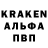 KRAKEN
АЛЬФА
ПВП